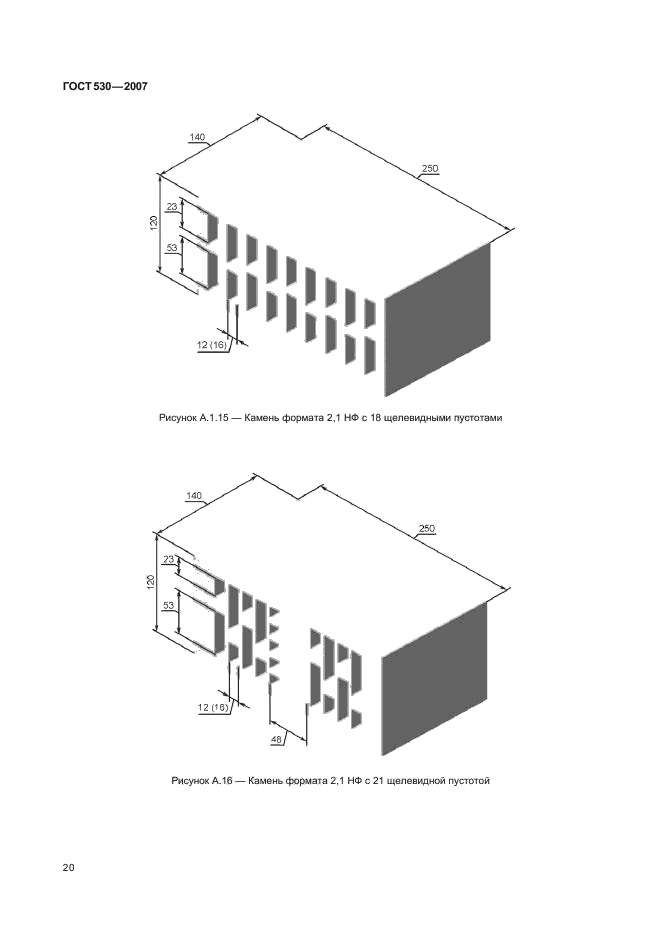 ГОСТ 530—2007

140

250

120

23

53

12 (16)

Рисунок А.1.15 — Камень формата 2,1 НФ с 18 щелевидными пустотами

140

250

120

23

53

12 (16)

48

Рисунок А.16 — Камень формата 2,1 НФ с 21 щелевидной пустотой

20